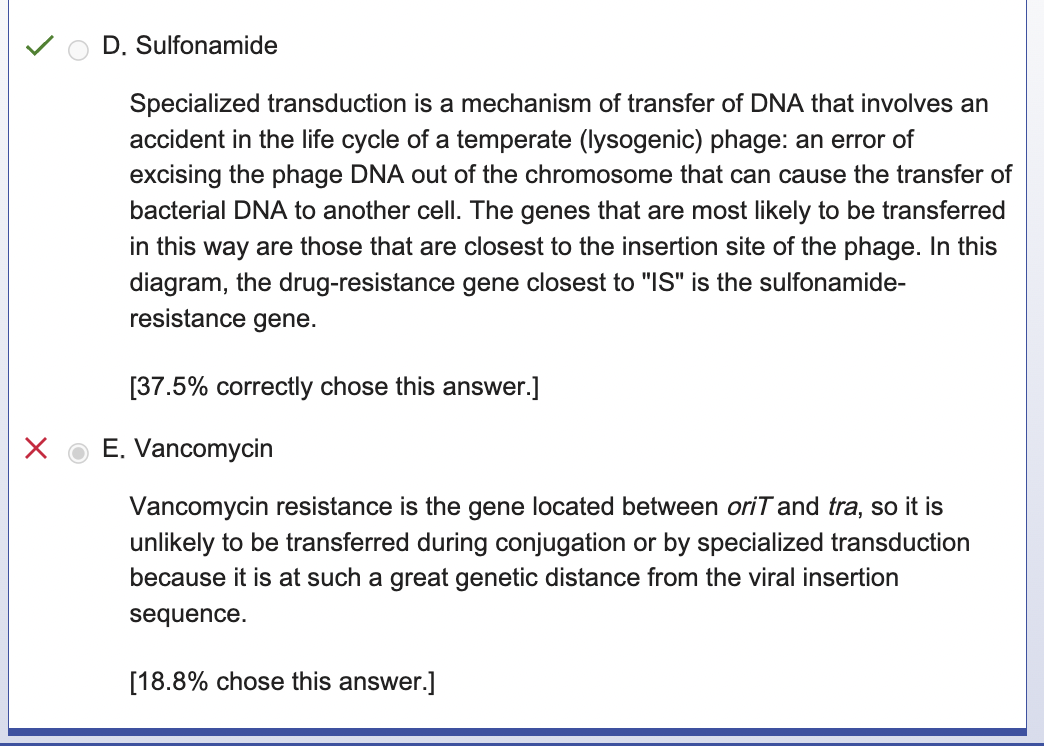 D. Sulfonamide

Specialized transduction is a mechanism of transfer of DNA that involves an accident in the life cycle of a temperate (lysogenic) phage: an error of excising the phage DNA out of the chromosome that can cause the transfer of bacterial DNA to another cell. The genes that are most likely to be transferred in this way are those that are closest to the insertion site of the phage. In this diagram, the drug-resistance gene closest to "IS" is the sulfonamide-resistance gene.

[37.5% correctly chose this answer.]

E. Vancomycin

Vancomycin resistance is the gene located between oriT and tra, so it is unlikely to be transferred during conjugation or by specialized transduction because it is at such a great genetic distance from the viral insertion sequence.

[18.8% chose this answer.]